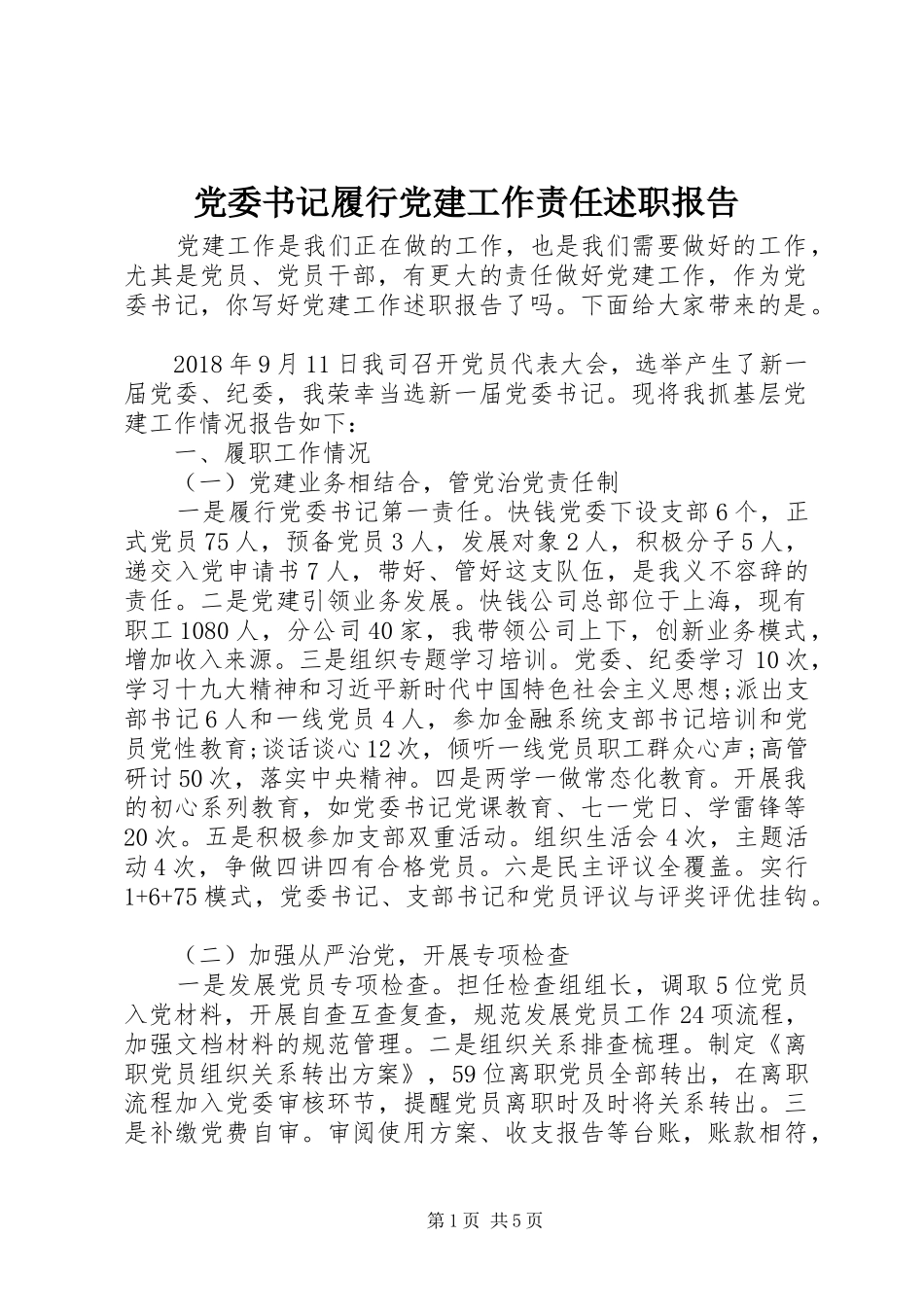 党委书记履行党建工作责任述职报告

党建工作是我们正在做的工作，也是我们需要做好的工作，尤其是党员、党员干部，有更大的责任做好党建工作，作为党委书记，你写好党建工作述职报告了吗。下面给大家带来的是。

2018年9月11日我司召开党员代表大会，选举产生了新一届党委、纪委，我荣幸当选新一届党委书记。现将我抓基层党建工作情况报告如下：

一、履职工作情况

（一）党建业务相结合，管党治党责任制

一是履行党委书记第一责任。快钱党委下设支部6个，正式党员75人，预备党员3人，发展对象2人，积极分子5人，递交入党申请书7人，带好、管好这支队伍，是我义不容辞的责任。二是党建引领业务发展。快钱公司总部位于上海，现有职工1080人，分公司40家，我带领公司上下，创新业务模式，增加收入来源。三是组织专题学习培训。党委、纪委学习10次，学习十九大精神和习近平新时代中国特色社会主义思想;派出支部书记6人和一线党员4人，参加金融系统支部书记培训和党员党性教育;谈话谈心12次，倾听一线党员职工群众心声;高管研讨50次，落实中央精神。四是两学一做常态化教育。开展我的初心系列教育，如党委书记党课教育、七一党日、学雷锋等20次。五是积极参加支部双重活动。组织生活会4次，主题活动4次，争做四讲四有合格党员。六是民主评议全覆盖。实行1+6+75模式，党委书记、支部书记和党员评议与评奖评优挂钩。

（二）加强从严治党，开展专项检查

一是发展党员专项检查。担任检查组组长，调取5位党员入党材料，开展自查互查复查，规范发展党员工作24项流程，加强文档材料的规范管理。二是组织关系排查梳理。制定《离职党员组织关系转出方案》，59位离职党员全部转出，在离职流程加入党委审核环节，提醒党员离职时及时将关系转出。三是补缴党费自审。审阅使用方案、收支报告等台账，账款相符，

第1页 共5页